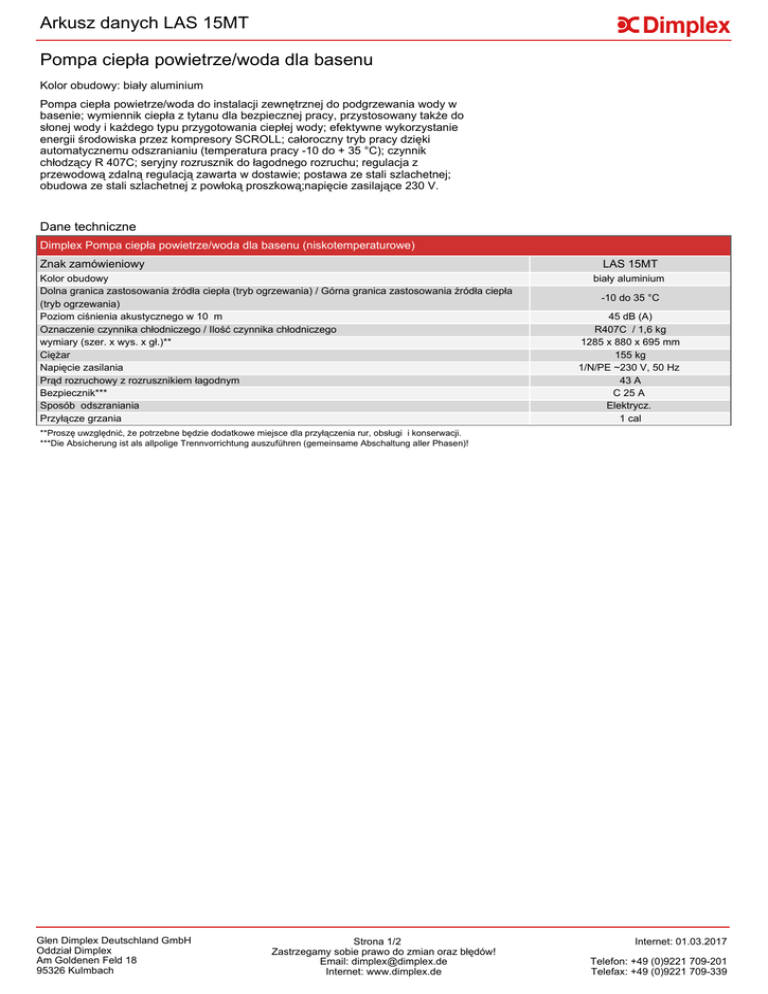 Arkusz danych LAS 15MT

Dimplex

Pompa ciepła powietrze/woda dla basenu

Kolor obudowy: biały aluminium

Pompa ciepła powietrze/woda do instalacji zewnętrznej do podgrzewania wody w basenie; wymiennik ciepła z tytanu dla bezpiecznej pracy, przystosowany także do słonej wody i każdego typu przygotowania ciepłej wody; efektywne wykorzystanie energii środowiska przez kompresory SCROLL; całoroczny tryb pracy dzięki automatycznemu odszranianiu (temperatura pracy -10 do + 35 °C); czynnik chłodzący R 407C; seryjny rozrusznik do łagodnego rozruchu; regulacja z przewodową zdalną regulacją zawarta w dostawie; postawa ze stali szlachetnej; obudowa ze stali szlachetnej z powłoką proszkową;napięcie zasilające 230 V.

Dane techniczne

| Dimplex Pompa ciepła powietrze/woda dla basenu (niskotemperaturowe) | |
|---|---|
| Znak zamówieniowy | LAS 15MT |
| Kolor obudowy | biały aluminium |
| Dolna granica zastosowania źródła ciepła (tryb ogrzewania) / Górna granica zastosowania źródła ciepła (tryb ogrzewania) | -10 do 35 °C |
| Poziom ciśnienia akustycznego w 10 m | 45 dB (A) |
| Oznaczenie czynnika chłodniczego / Ilość czynnika chłodniczego | R407C / 1,6 kg |
| wymiary (szer. x wys. x gł.)** | 1285 x 880 x 695 mm |
| Ciężar | 155 kg |
| Napięcie zasilania | 1/N/PE ~230 V, 50 Hz |
| Prąd rozruchowy z rozrusznikiem łagodnym | 43 A |
| Bezpiecznik*** | C 25 A |
| Sposób odszraniania | Elektrycz. |
| Przyłącze grzania | 1 cal |

**Proszę uwzględnić, że potrzebne będzie dodatkowe miejsce dla przyłączenia rur, obsługi i konserwacji.
***Die Absicherung ist als allpolige Trennvorrichtung auszuführen (gemeinsame Abschaltung aller Phasen)!

Glen Dimplex Deutschland GmbH
Oddział Dimplex
Am Goldenen Feld 18
95326 Kulmbach

Strona 1/2
Zastrzegamy sobie prawo do zmian oraz błędów!
Email: dimplex@dimplex.de
Internet: www.dimplex.de

Internet: 01.03.2017

Telefon: +49 (0)9221 709-201
Telefax: +49 (0)9221 709-339